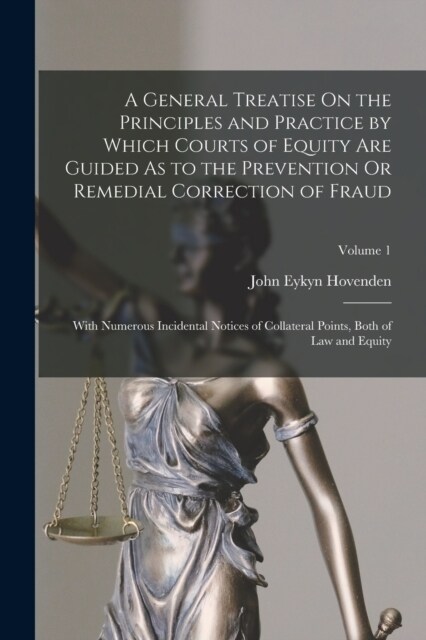 A General Treatise On the Principles and Practice by Which Courts of Equity Are Guided As to the Prevention Or Remedial Correction of Fraud

Volume 1

John Eykyn Hovenden

With Numerous Incidental Notices of Collateral Points, Both of Law and Equity